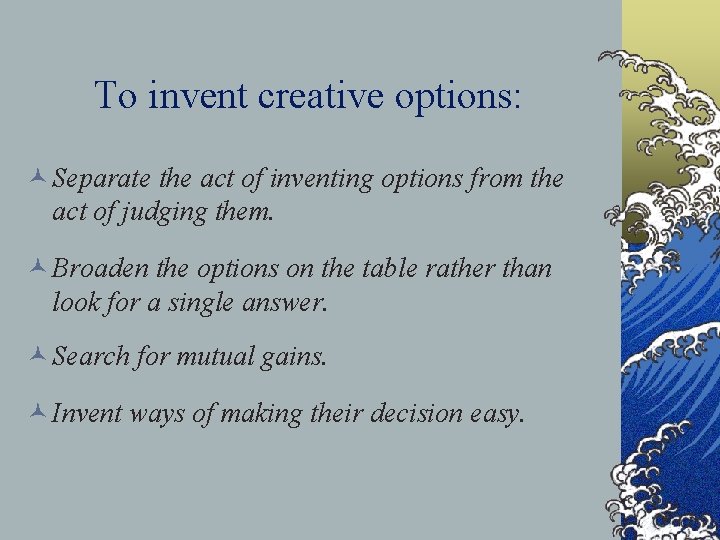 To invent creative options:

Separate the act of inventing options from the act of judging them.

Broaden the options on the table rather than look for a single answer.

Search for mutual gains.

Invent ways of making their decision easy.